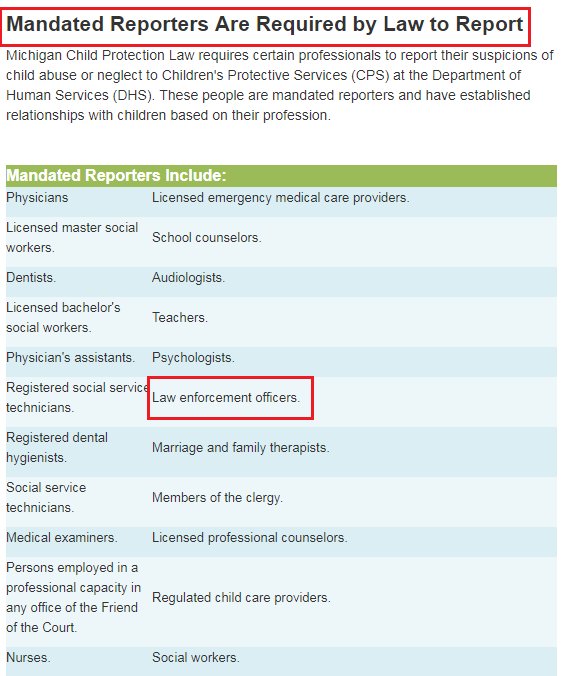 Mandated Reporters Are Required by Law to Report

Michigan Child Protection Law requires certain professionals to report their suspicions of child abuse or neglect to Children's Protective Services (CPS) at the Department of Human Services (DHS). These people are mandated reporters and have established relationships with children based on their profession.

| Mandated Reporters Include: | |
|---|---|
| Physicians | Licensed emergency medical care providers. |
| Licensed master social workers. | School counselors. |
| Dentists. | Audiologists. |
| Licensed bachelor's social workers. | Teachers. |
| Physician's assistants. | Psychologists. |
| Registered social service technicians. | Law enforcement officers. |
| Registered dental hygienists. | Marriage and family therapists. |
| Social service technicians. | Members of the clergy. |
| Medical examiners. | Licensed professional counselors. |
| Persons employed in a professional capacity in any office of the Friend of the Court. | Regulated child care providers. |
| Nurses. | Social workers. |